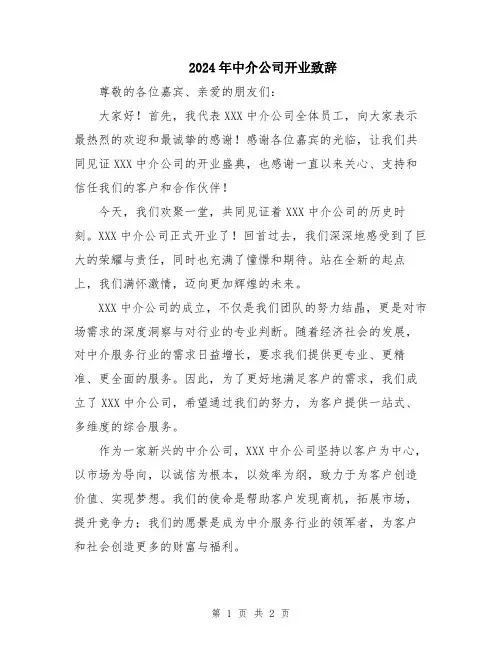 2024年中介公司开业致辞

尊敬的各位嘉宾、亲爱的朋友们：

大家好！首先，我代表XXX中介公司全体员工，向大家表示最热烈的欢迎和最诚挚的感谢！感谢各位嘉宾的光临，让我们共同见证XXX中介公司的开业盛典，也感谢一直以来关心、支持和信任我们的客户和合作伙伴！

今天，我们欢聚一堂，共同见证着XXX中介公司的历史时刻。XXX中介公司正式开业了！回首过去，我们深深地感受到了巨大的荣耀与责任，同时也充满了憧憬和期待。站在全新的起点上，我们满怀激情，迈向更加辉煌的未来。

XXX中介公司的成立，不仅是我们团队的努力结晶，更是对市场需求的深度洞察与对行业的专业判断。随着经济社会的发展，对中介服务行业的需求日益增长，要求我们提供更专业、更精准、更全面的服务。因此，为了更好地满足客户的需求，我们成立了XXX中介公司，希望通过我们的努力，为客户提供一站式、多维度的综合服务。

作为一家新兴的中介公司，XXX中介公司坚持以客户为中心，以市场为导向，以诚信为根本，以效率为纲，致力于为客户创造价值、实现梦想。我们的使命是帮助客户发现商机，拓展市场，提升竞争力；我们的愿景是成为中介服务行业的领军者，为客户和社会创造更多的财富与福利。

第 1 页 共 2 页